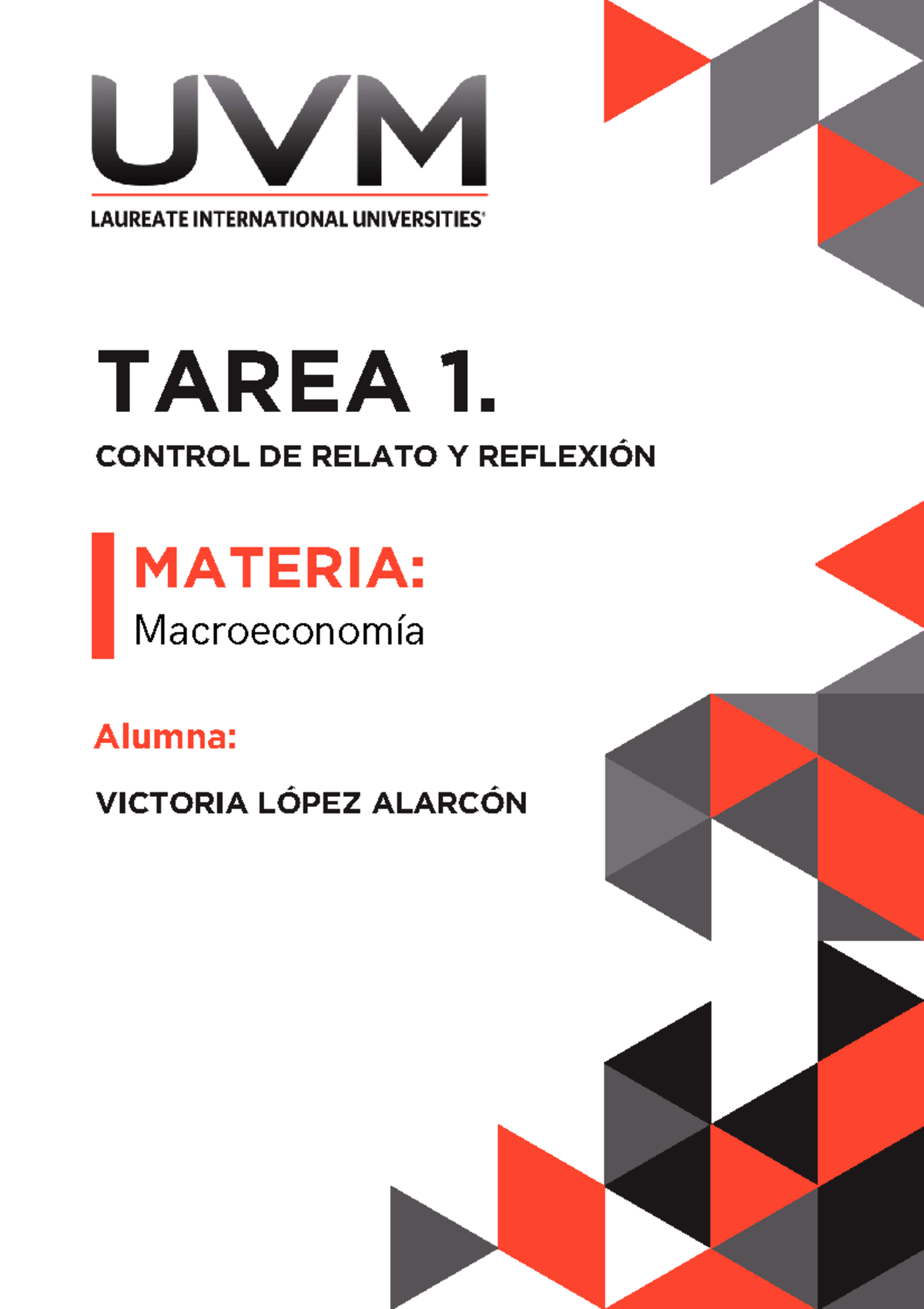 UVM
LAUREATE INTERNATIONAL UNIVERSITIES®

TAREA 1.

CONTROL DE RELATO Y REFLEXIÓN

MATERIA:
Macroeconomía

Alumna:

VICTORIA LÓPEZ ALARCÓN